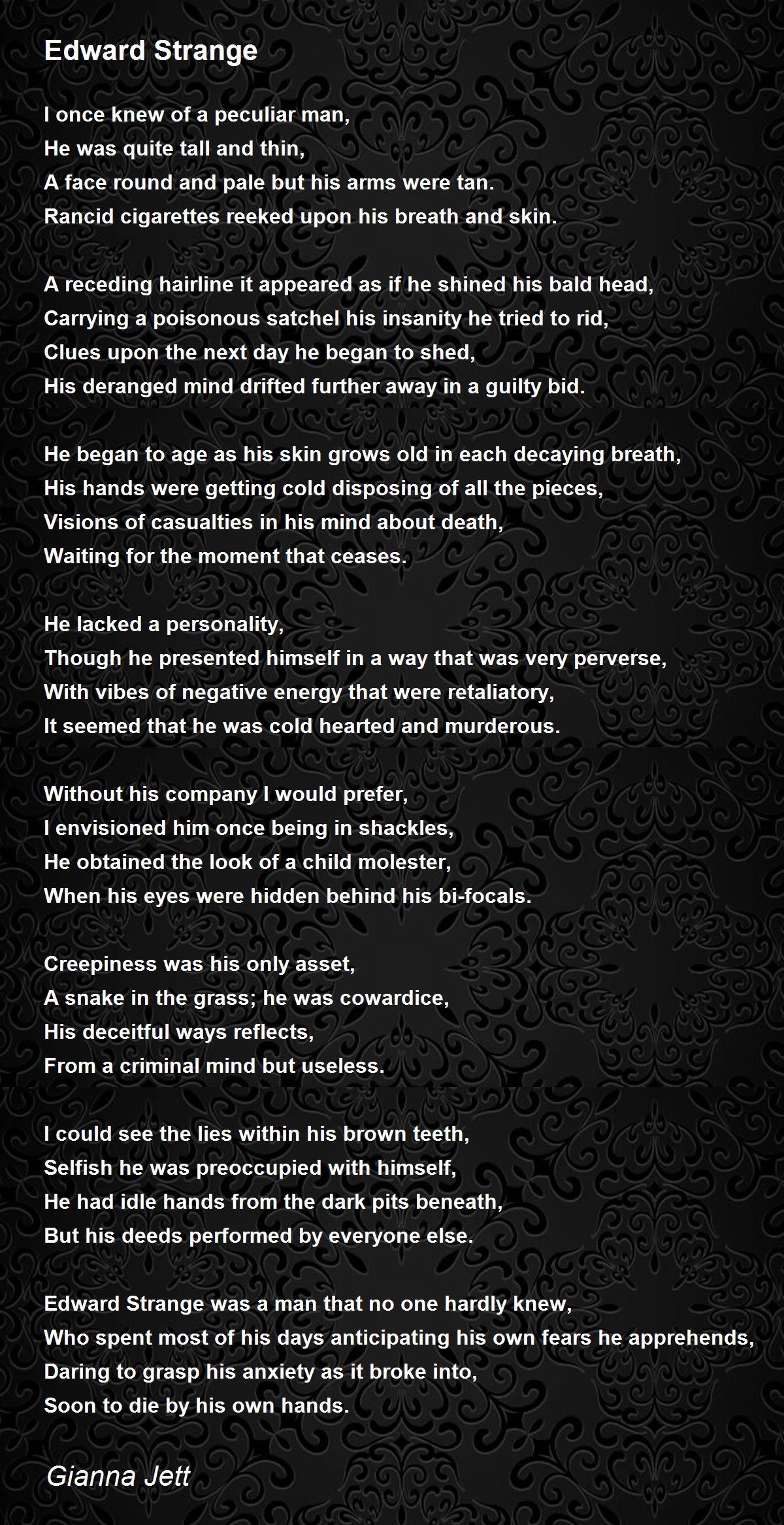 Edward Strange

I once knew of a peculiar man,
He was quite tall and thin,
A face round and pale but his arms were tan.
Rancid cigarettes reeked upon his breath and skin.

A receding hairline it appeared as if he shined his bald head,
Carrying a poisonous satchel his insanity he tried to rid,
Clues upon the next day he began to shed,
His deranged mind drifted further away in a guilty bid.

He began to age as his skin grows old in each decaying breath,
His hands were getting cold disposing of all the pieces,
Visions of casualties in his mind about death,
Waiting for the moment that ceases.

He lacked a personality,
Though he presented himself in a way that was very perverse,
With vibes of negative energy that were retaliatory,
It seemed that he was cold hearted and murderous.

Without his company I would prefer,
I envisioned him once being in shackles,
He obtained the look of a child molester,
When his eyes were hidden behind his bi-focals.

Creepiness was his only asset,
A snake in the grass; he was cowardice,
His deceitful ways reflects,
From a criminal mind but useless.

I could see the lies within his brown teeth,
Selfish he was preoccupied with himself,
He had idle hands from the dark pits beneath,
But his deeds performed by everyone else.

Edward Strange was a man that no one hardly knew,
Who spent most of his days anticipating his own fears he apprehends,
Daring to grasp his anxiety as it broke into,
Soon to die by his own hands.

Gianna Jett